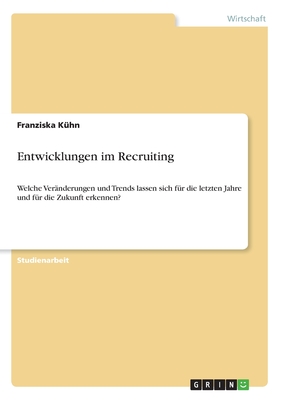 Wirtschaft

Franziska Kühn

Entwicklungen im Recruiting

Welche Veränderungen und Trends lassen sich für die letzten Jahre und für die Zukunft erkennen?

Studienarbeit

GRIN